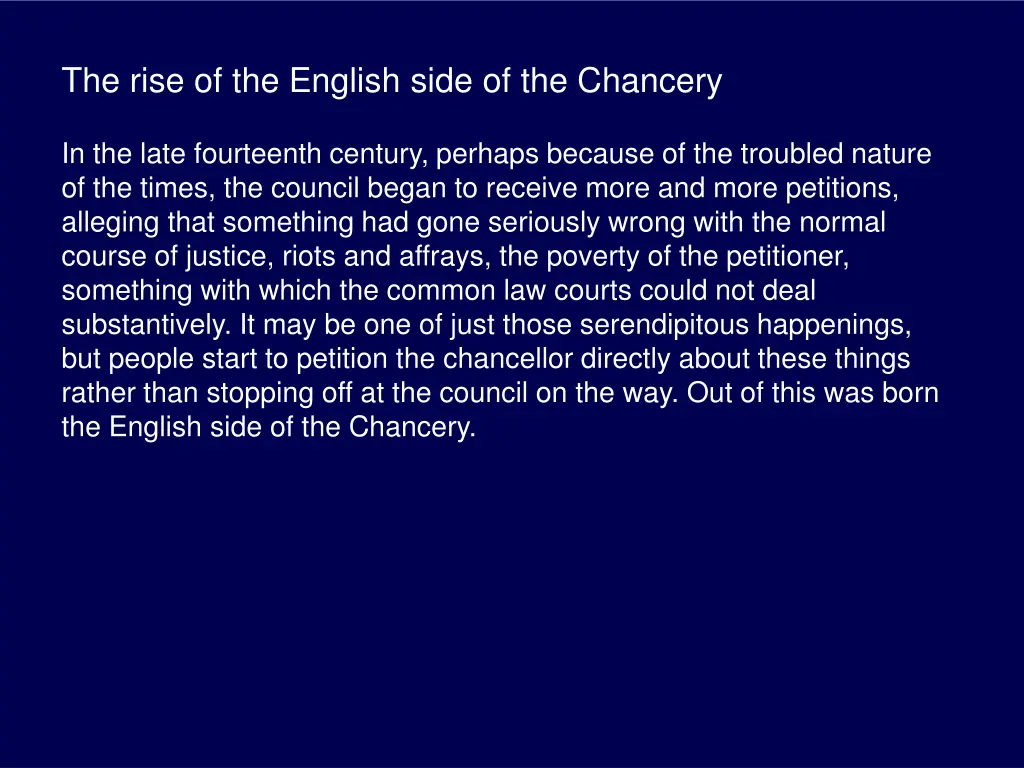 The rise of the English side of the Chancery

In the late fourteenth century, perhaps because of the troubled nature of the times, the council began to receive more and more petitions, alleging that something had gone seriously wrong with the normal course of justice, riots and affrays, the poverty of the petitioner, something with which the common law courts could not deal substantively. It may be one of just those serendipitous happenings, but people start to petition the chancellor directly about these things rather than stopping off at the council on the way. Out of this was born the English side of the Chancery.